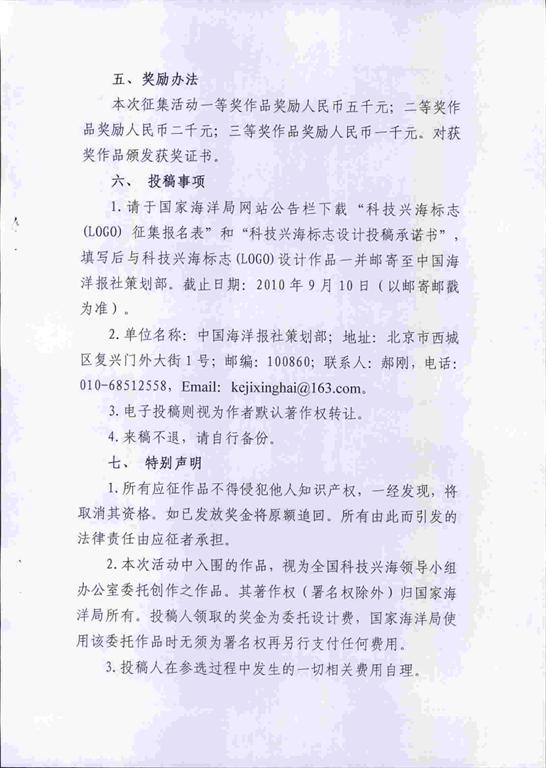 五、奖励办法

本次征集活动一等奖作品奖励人民币五千元；二等奖作品奖励人民币二千元；三等奖作品奖励人民币一千元。对获奖作品颁发获奖证书。

六、 投稿事项

1. 请于国家海洋局网站公告栏下载“科技兴海标志(LOGO)征集报名表”和“科技兴海标志设计投稿承诺书”，填写后与科技兴海标志(LOGO)设计作品一并邮寄至中国海洋报社策划部。截止日期：2010 年 9 月 10 日（以邮寄邮戳为准）。

2. 单位名称：中国海洋报社策划部；地址：北京市西城区复兴门外大街 1 号；邮编：100860；联系人：郝刚，电话：010-68512558，Email: kejixinghai@163.com。

3. 电子投稿则视为作者默认著作权转让。

4. 来稿不退，请自行备份。

七、 特别声明

1. 所有应征作品不得侵犯他人知识产权，一经发现，将取消其资格。如已发放奖金将原额追回。所有由此而引发的法律责任由应征者承担。

2. 本次活动中入围的作品，视为全国科技兴海领导小组办公室委托创作之作品。其著作权（署名权除外）归国家海洋局所有。投稿人领取的奖金为委托设计费，国家海洋局使用该委托作品时无须为署名权再另行支付任何费用。

3. 投稿人在参选过程中发生的一切相关费用自理。